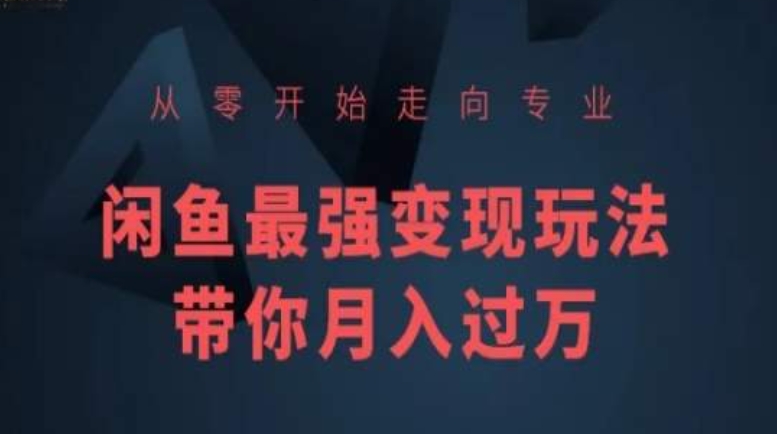 从零开始走向专业

闲鱼最强变现玩法
带你月入过万